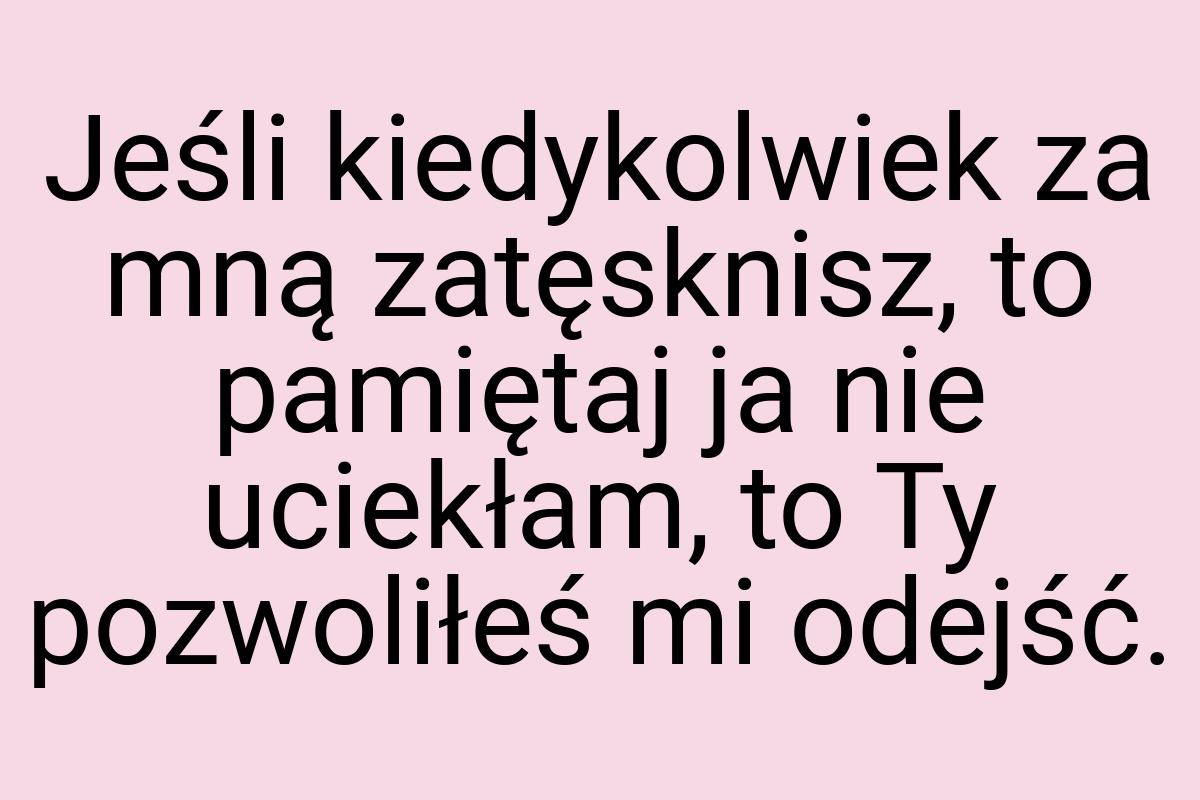 Jeśli kiedykolwiek za mną zatęsknisz, to pamiętaj ja nie uciekłam, to Ty pozwoliłeś mi odejść.